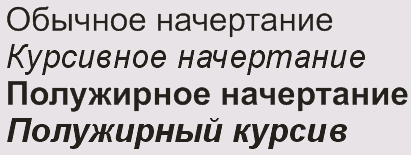 Обычное начертание
Курсивное начертание
Полужирное начертание
Полужирный курсив